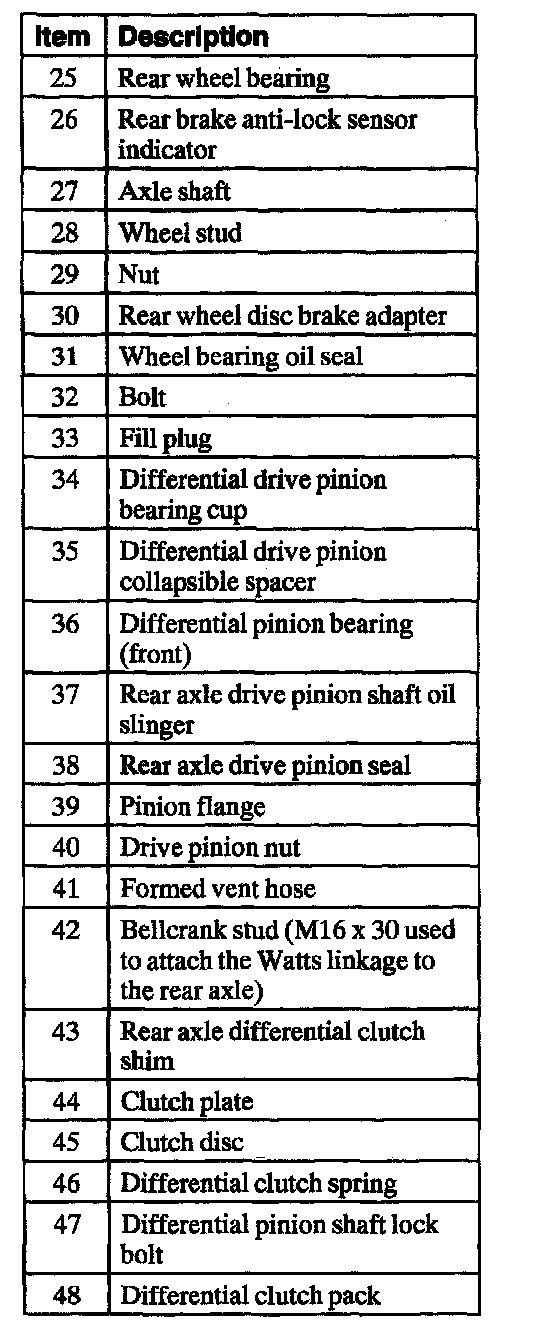 | Item | Description |
|---|---|
| 25 | Rear wheel bearing |
| 26 | Rear brake anti-lock sensor indicator |
| 27 | Axle shaft |
| 28 | Wheel stud |
| 29 | Nut |
| 30 | Rear wheel disc brake adapter |
| 31 | Wheel bearing oil seal |
| 32 | Bolt |
| 33 | Fill plug |
| 34 | Differential drive pinion bearing cup |
| 35 | Differential drive pinion collapsible spacer |
| 36 | Differential pinion bearing (front) |
| 37 | Rear axle drive pinion shaft oil slinger |
| 38 | Rear axle drive pinion seal |
| 39 | Pinion flange |
| 40 | Drive pinion nut |
| 41 | Formed vent hose |
| 42 | Bellcrank stud (M16 x 30 used to attach the Watts linkage to the rear axle) |
| 43 | Rear axle differential clutch shim |
| 44 | Clutch plate |
| 45 | Clutch disc |
| 46 | Differential clutch spring |
| 47 | Differential pinion shaft lock bolt |
| 48 | Differential clutch pack |